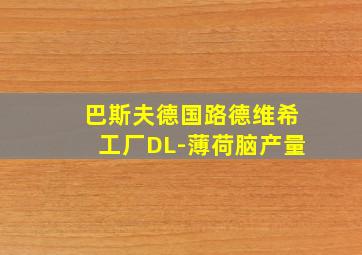 巴斯夫德国路德维希工厂DL-薄荷脑产量